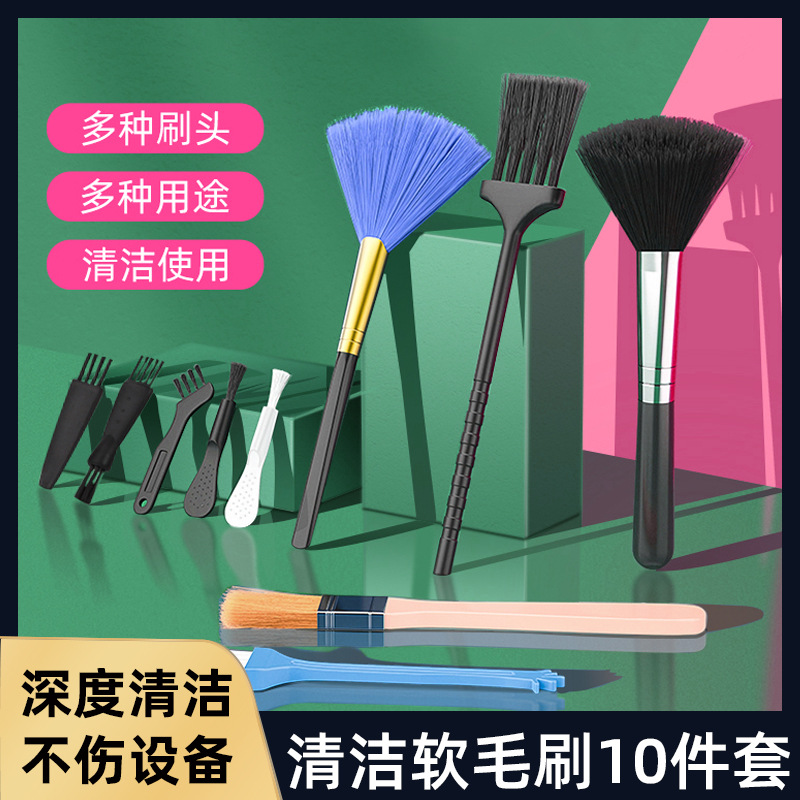 多种刷头

多种用途

清洁使用

深度清洁
不伤设备

清洁软毛刷10件套